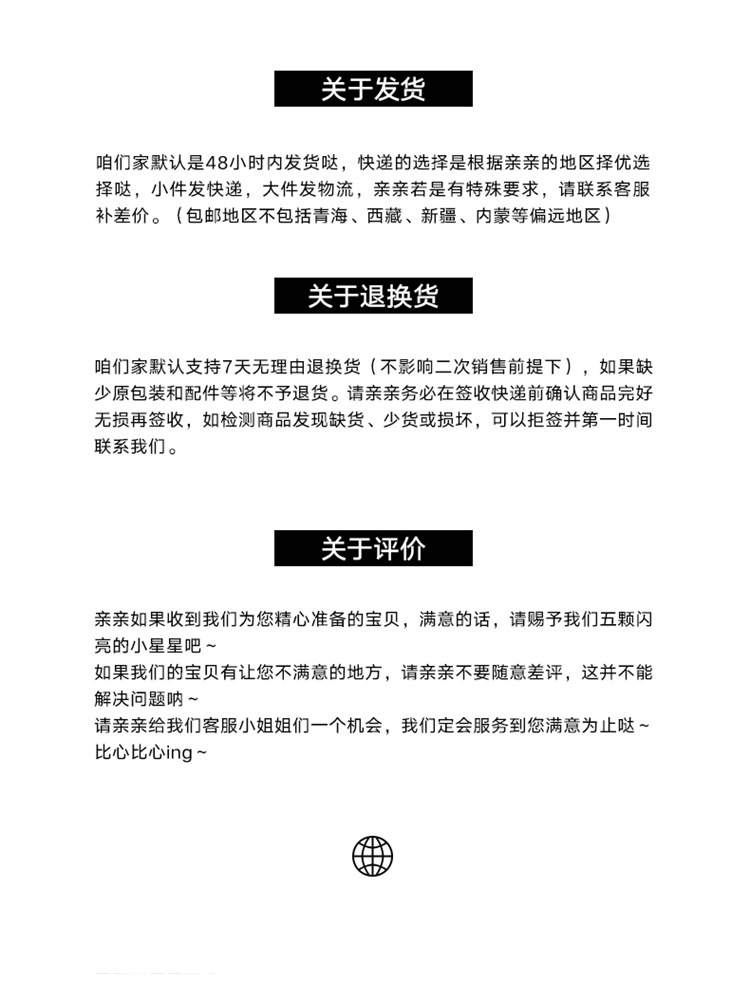 关于发货

咱们家默认是48小时内发货哒，快递的选择是根据亲亲的地区择优选择哒，小件发快递，大件发物流，亲亲若是有特殊要求，请联系客服补差价。（包邮地区不包括青海、西藏、新疆、内蒙等偏远地区）

关于退换货

咱们家默认支持7天无理由退换货（不影响二次销售前提下），如果缺少原包装和配件等将不予退货。请亲亲务必在签收快递前确认商品完好无损再签收，如检测商品发现缺货、少货或损坏，可以拒签并第一时间联系我们。

关于评价

亲亲如果收到我们为您精心准备的宝贝，满意的话，请赐予我们五颗闪亮的小星星吧～
如果我们的宝贝有让您不满意的地方，请亲亲不要随意差评，这并不能解决问题呐～
请亲亲给我们客服小姐姐们一个机会，我们定会服务到您满意为止哒～
比心比心ing～